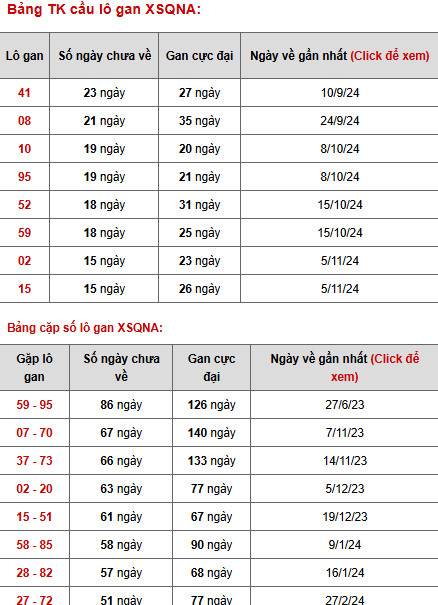 Bảng TK cầu lô gan XSQNA:

| Lô gan | Số ngày chưa về | Gan cực đại | Ngày về gần nhất (Click để xem) |
|---|---|---|---|
| 41 | 23 ngày | 27 ngày | 10/9/24 |
| 08 | 21 ngày | 35 ngày | 24/9/24 |
| 10 | 19 ngày | 20 ngày | 8/10/24 |
| 95 | 19 ngày | 21 ngày | 8/10/24 |
| 52 | 18 ngày | 31 ngày | 15/10/24 |
| 59 | 18 ngày | 25 ngày | 15/10/24 |
| 02 | 15 ngày | 23 ngày | 5/11/24 |
| 15 | 15 ngày | 26 ngày | 5/11/24 |

Bảng cặp số lô gan XSQNA:

| Gặp lô gan | Số ngày chưa về | Gan cực đại | Ngày về gần nhất (Click để xem) |
|---|---|---|---|
| 59 - 95 | 86 ngày | 126 ngày | 27/6/23 |
| 07 - 70 | 67 ngày | 140 ngày | 7/11/23 |
| 37 - 73 | 66 ngày | 133 ngày | 14/11/23 |
| 02 - 20 | 63 ngày | 77 ngày | 5/12/23 |
| 15 - 51 | 61 ngày | 67 ngày | 19/12/23 |
| 58 - 85 | 58 ngày | 90 ngày | 9/1/24 |
| 28 - 82 | 57 ngày | 68 ngày | 16/1/24 |
| 27 - 72 | 51 ngày | 77 ngày | 27/2/24 |